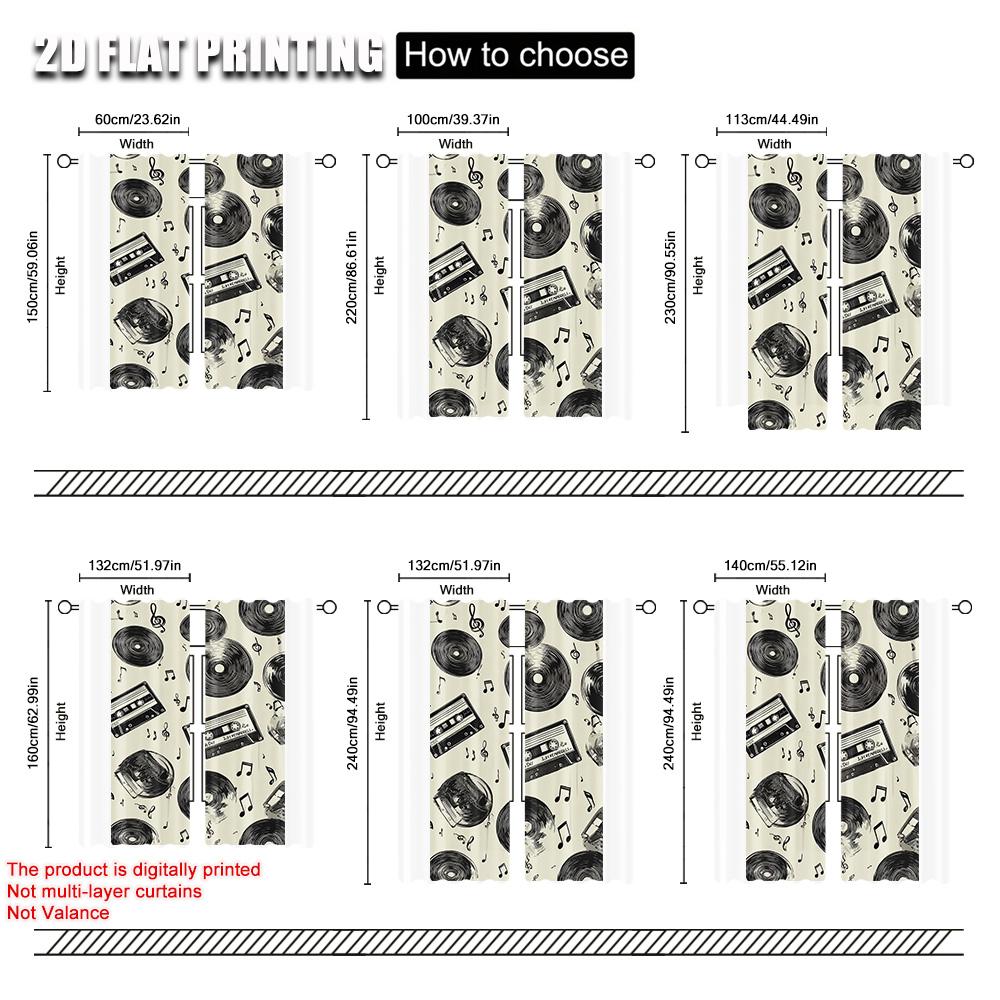 2D FLAT PRINTING How to choose

60cm/23.62in
Width
150cm/59.06in
Height

100cm/39.37in
Width
220cm/86.61in
Height

113cm/44.49in
Width
230cm/90.55in
Height

132cm/51.97in
Width
160cm/62.99in
Height

132cm/51.97in
Width
240cm/94.49in
Height

140cm/55.12in
Width
240cm/94.49in
Height

The product is digitally printed
Not multi-layer curtains
Not Valance